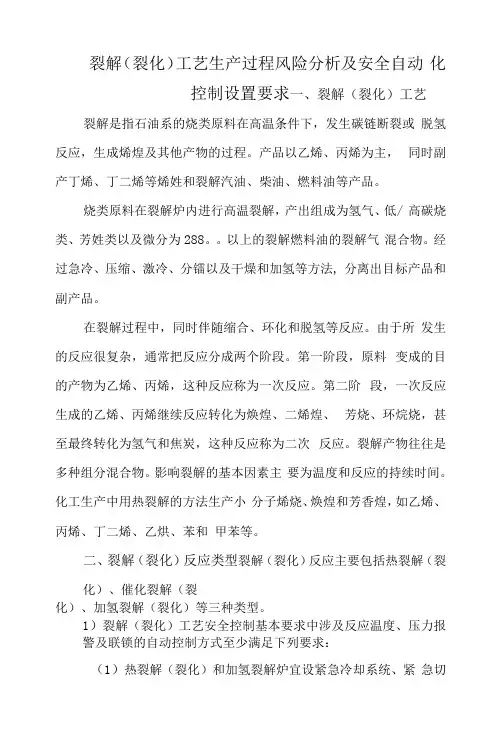 裂解（裂化）工艺生产过程风险分析及安全自动 化控制设置要求一、裂解（裂化）工艺

裂解是指石油系的烧类原料在高温条件下，发生碳链断裂或 脱氢反应，生成烯煌及其他产物的过程。产品以乙烯、丙烯为主， 同时副产丁烯、丁二烯等烯姓和裂解汽油、柴油、燃料油等产品。

烧类原料在裂解炉内进行高温裂解，产出组成为氢气、低/ 高碳烧类、芳姓类以及微分为288。。以上的裂解燃料油的裂解气 混合物。经过急冷、压缩、激冷、分镭以及干燥和加氢等方法，分离出目标产品和副产品。

在裂解过程中，同时伴随缩合、环化和脱氢等反应。由于所 发生的反应很复杂，通常把反应分成两个阶段。第一阶段，原料 变成的目的产物为乙烯、丙烯，这种反应称为一次反应。第二阶 段，一次反应生成的乙烯、丙烯继续反应转化为焕煌、二烯煌、 芳烧、环烷烧，甚至最终转化为氢气和焦炭，这种反应称为二次 反应。裂解产物往往是多种组分混合物。影响裂解的基本因素主 要为温度和反应的持续时间。化工生产中用热裂解的方法生产小 分子烯烧、焕煌和芳香煌，如乙烯、丙烯、丁二烯、乙烘、苯和 甲苯等。

二、裂解（裂化）反应类型裂解（裂化）反应主要包括热裂解（裂化）、催化裂解（裂化）、加氢裂解（裂化）等三种类型。

1）裂解（裂化）工艺安全控制基本要求中涉及反应温度、压力报警及联锁的自动控制方式至少满足下列要求：

（1）热裂解（裂化）和加氢裂解炉宜设紧急冷却系统、紧 急切